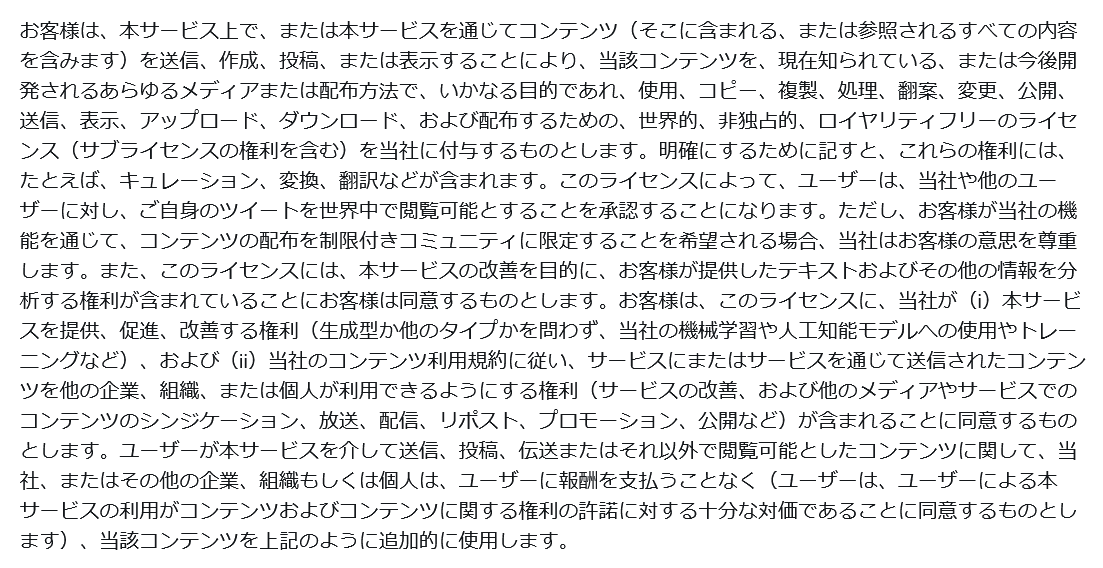 お客様は、本サービス上で、または本サービスを通じてコンテンツ（そこに含まれる、または参照されるすべての内容を含みます）を送信、作成、投稿、または表示することにより、当該コンテンツを、現在知られている、または今後開発されるあらゆるメディアまたは配布方法で、いかなる目的であれ、使用、コピー、複製、処理、翻案、変更、公開、送信、表示、アップロード、ダウンロード、および配布するための、世界的、非独占的、ロイヤリティフリーのライセンス（サブライセンスの権利を含む）を当社に付与するものとします。明確にするために記すと、これらの権利には、たとえば、キュレーション、変換、翻訳などが含まれます。このライセンスによって、ユーザーは、当社や他のユーザーに対し、ご自身のツイートを世界中で閲覧可能とすることを承認することになります。ただし、お客様が当社の機能を通じて、コンテンツの配布を制限付きコミュニティに限定することを希望される場合、当社はお客様の意思を尊重します。また、このライセンスには、本サービスの改善を目的に、お客様が提供したテキストおよびその他の情報を分析する権利が含まれていることにお客様は同意するものとします。お客様は、このライセンスに、当社が（i）本サービスを提供、促進、改善する権利（生成型か他のタイプかを問わず、当社の機械学習や人工知能モデルへの使用やトレーニングなど）、および（ii）当社のコンテンツ利用規約に従い、サービスにまたはサービスを通じて送信されたコンテンツを他の企業、組織、または個人が利用できるようにする権利（サービスの改善、および他のメディアやサービスでのコンテンツのシンジケーション、放送、配信、リポスト、プロモーション、公開など）が含まれることに同意するものとします。ユーザーが本サービスを介して送信、投稿、伝送またはそれ以外で閲覧可能としたコンテンツに関して、当社、またはその他の企業、組織もしくは個人は、ユーザーに報酬を支払うことなく（ユーザーは、ユーザーによる本サービスの利用がコンテンツおよびコンテンツに関する権利の許諾に対する十分な対価であることに同意するものとします）、当該コンテンツを上記のように追加的に使用します。